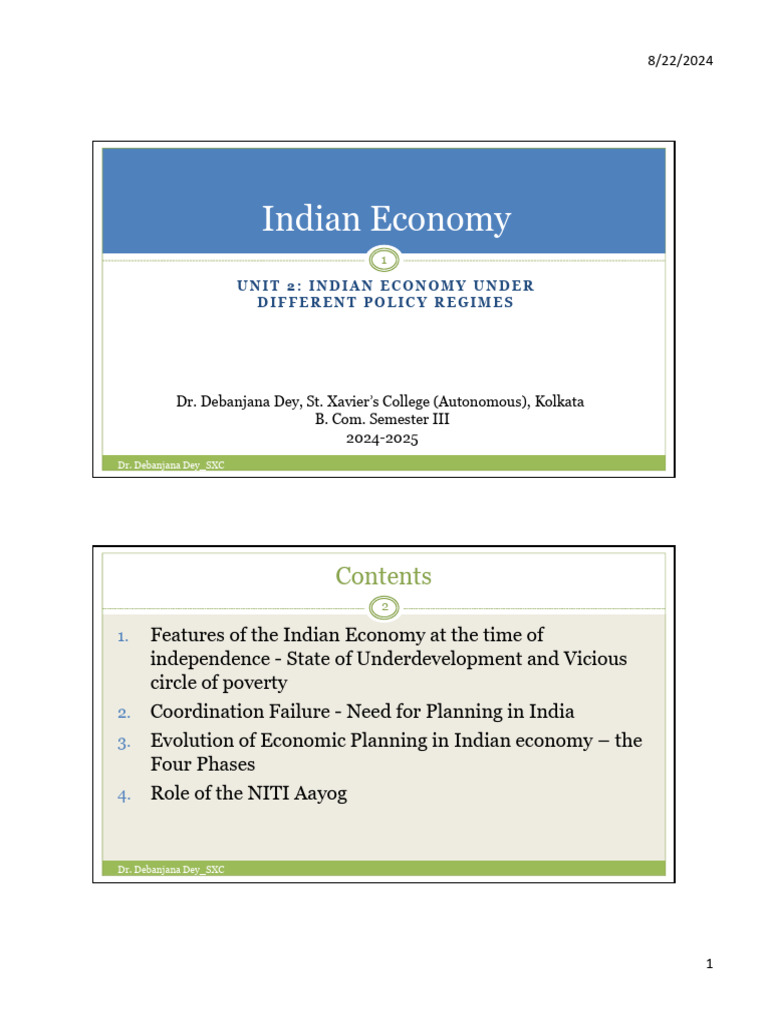 8/22/2024

Indian Economy

1

UNIT 2: INDIAN ECONOMY UNDER DIFFERENT POLICY REGIMES

Dr. Debanjana Dey, St. Xavier's College (Autonomous), Kolkata
B. Com. Semester III
2024-2025

Dr. Debanjana Dey_SXC

Contents

2

1. Features of the Indian Economy at the time of independence - State of Underdevelopment and Vicious circle of poverty
2. Coordination Failure - Need for Planning in India
3. Evolution of Economic Planning in Indian economy – the Four Phases
4. Role of the NITI Aayog

Dr. Debanjana Dey_SXC

1